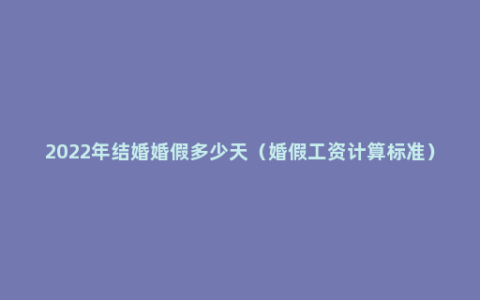 2022年结婚婚假多少天（婚假工资计算标准）